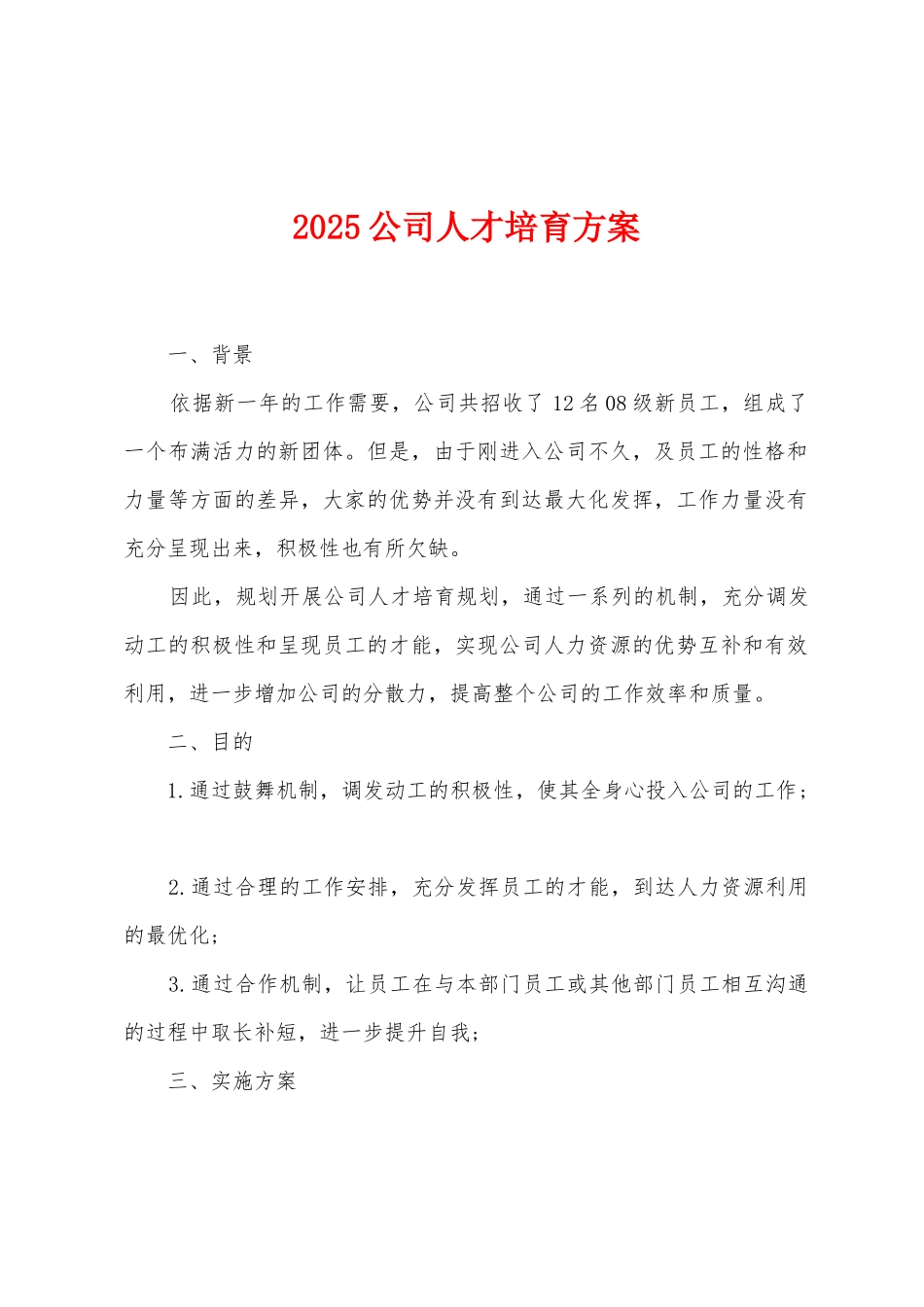 2025公司人才培育方案

一、背景

依据新一年的工作需要，公司共招收了12名08级新员工，组成了一个布满活力的新团体。但是，由于刚进入公司不久，及员工的性格和力量等方面的差异，大家的优势并没有到达最大化发挥，工作力量没有充分呈现出来，积极性也有所欠缺。

因此，规划开展公司人才培育规划，通过一系列的机制，充分调发动工的积极性和呈现员工的才能，实现公司人力资源的优势互补和有效利用，进一步增加公司的分散力，提高整个公司的工作效率和质量。

二、目的

1.通过鼓舞机制，调发动工的积极性，使其全身心投入公司的工作；

2.通过合理的工作安排，充分发挥员工的才能，到达人力资源利用的最优化；

3.通过合作机制，让员工在与本部门员工或其他部门员工相互沟通的过程中取长补短，进一步提升自我；

三、实施方案